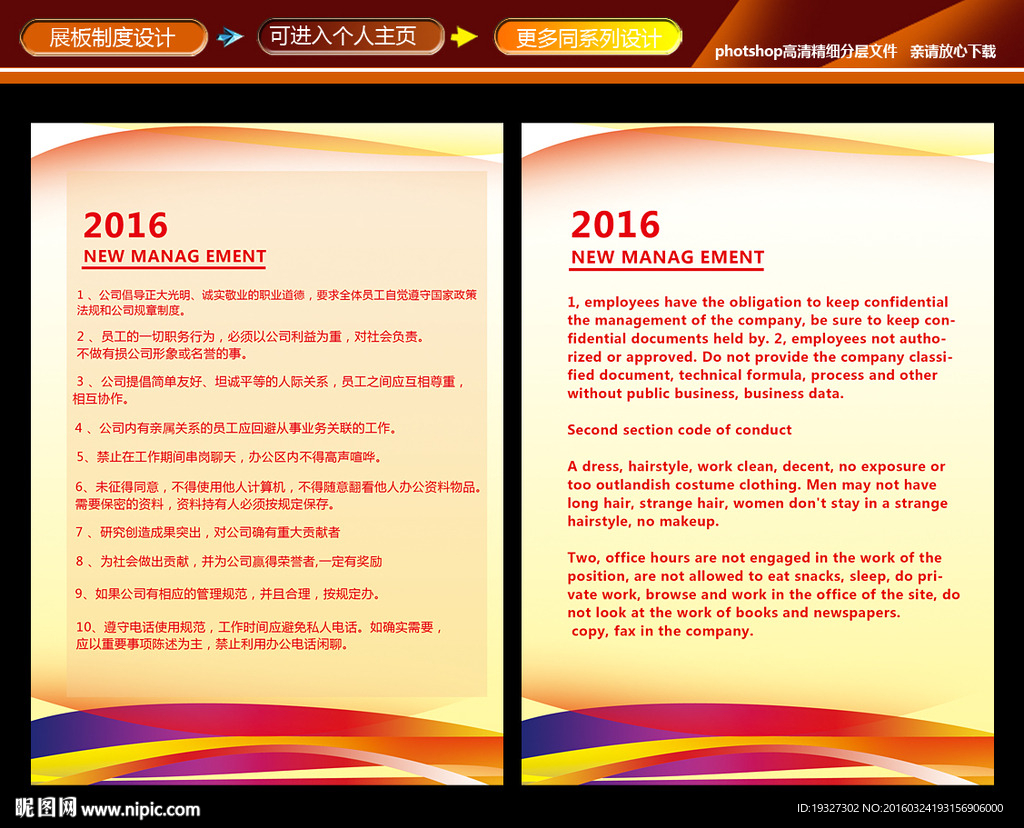 展板制度设计 可进入个人主页 更多同系列设计

photoshop高清精细分层文件 亲请放心下载

2016
NEW MANAG EMENT

1、公司倡导正大光明、诚实敬业的职业道德，要求全体员工自觉遵守国家政策法规和公司规章制度。

2、员工的一切职务行为，必须以公司利益为重，对社会负责。不做有损公司形象或名誉的事。

3、公司提倡简单友好、坦诚平等的人际关系，员工之间应互相尊重，相互协作。

4、公司内有亲属关系的员工应回避从事业务关联的工作。

5、禁止在工作期间串岗聊天，办公区内不得高声喧哗。

6、未征得同意，不得使用他人计算机，不得随意翻看他人办公资料物品。需要保密的资料，资料持有人必须按规定保存。

7、研究创造成果突出，对公司确有重大贡献者

8、为社会做出贡献，并为公司赢得荣誉者,一定有奖励

9、如果公司有相应的管理规范，并且合理，按规定办。

10、遵守电话使用规范，工作时间应避免私人电话。如确实需要，应以重要事项陈述为主，禁止利用办公电话闲聊。

2016
NEW MANAG EMENT

1, employees have the obligation to keep confidential the management of the company, be sure to keep confidential documents held by. 2, employees not authorized or approved. Do not provide the company classified document, technical formula, process and other without public business, business data.

Second section code of conduct

A dress, hairstyle, work clean, decent, no exposure or too outlandish costume clothing. Men may not have long hair, strange hair, women don't stay in a strange hairstyle, no makeup.

Two, office hours are not engaged in the work of the position, are not allowed to eat snacks, sleep, do private work, browse and work in the office of the site, do not look at the work of books and newspapers.
copy, fax in the company.

昵图网 www.nipic.com

ID:19327302 NO:20160324193156906000